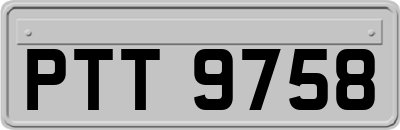 PTT 9758